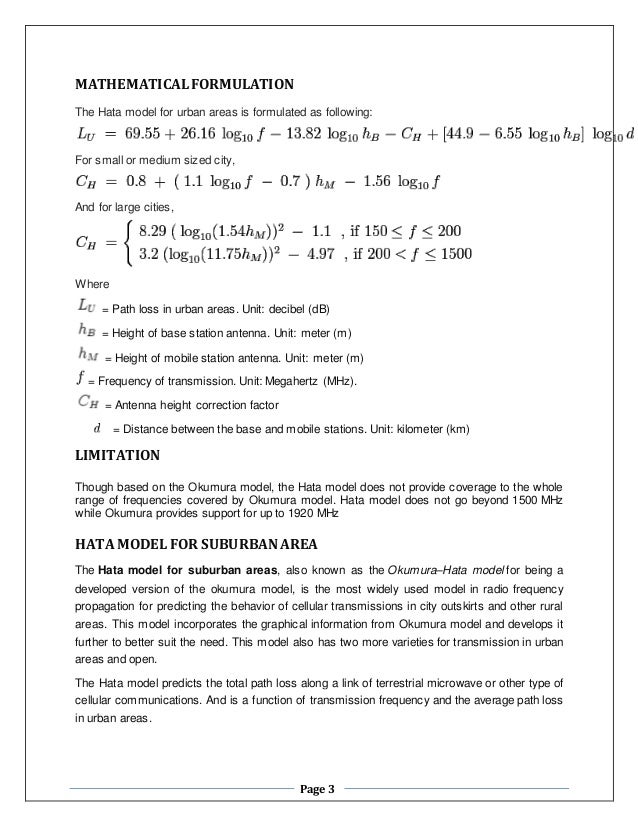 MATHEMATICAL FORMULATION

The Hata model for urban areas is formulated as following:

$L_U = 69.55 + 26.16 \log_{10} f - 13.82 \log_{10} h_B - C_H + [44.9 - 6.55 \log_{10} h_B] \log_{10} d$

For small or medium sized city,

$C_H = 0.8 + (1.1 \log_{10} f - 0.7) h_M - 1.56 \log_{10} f$

And for large cities,

$C_H = \begin{cases} 8.29 (\log_{10}(1.54 h_M))^2 - 1.1 & \text{, if } 150 \leq f \leq 200 \\ 3.2 (\log_{10}(11.75 h_M))^2 - 4.97 & \text{, if } 200 < f \leq 1500 \end{cases}$

Where

$L_U$ = Path loss in urban areas. Unit: decibel (dB)

$h_B$ = Height of base station antenna. Unit: meter (m)

$h_M$ = Height of mobile station antenna. Unit: meter (m)

$f$ = Frequency of transmission. Unit: Megahertz (MHz).

$C_H$ = Antenna height correction factor

$d$ = Distance between the base and mobile stations. Unit: kilometer (km)

LIMITATION

Though based on the Okumura model, the Hata model does not provide coverage to the whole range of frequencies covered by Okumura model. Hata model does not go beyond 1500 MHz while Okumura provides support for up to 1920 MHz

HATA MODEL FOR SUBURBAN AREA

The Hata model for suburban areas, also known as the Okumura–Hata model for being a developed version of the okumura model, is the most widely used model in radio frequency propagation for predicting the behavior of cellular transmissions in city outskirts and other rural areas. This model incorporates the graphical information from Okumura model and develops it further to better suit the need. This model also has two more varieties for transmission in urban areas and open.

The Hata model predicts the total path loss along a link of terrestrial microwave or other type of cellular communications. And is a function of transmission frequency and the average path loss in urban areas.

Page 3